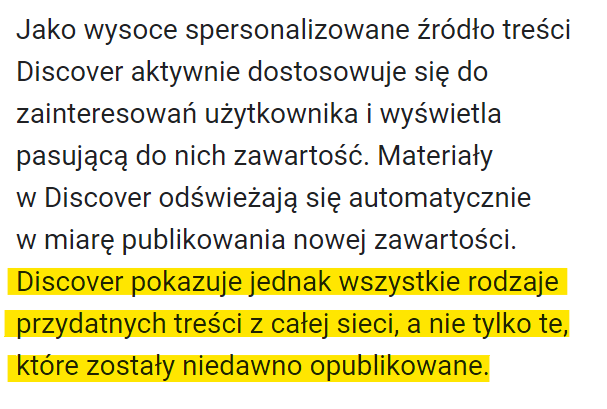 Jako wysoce spersonalizowane źródło treści Discover aktywnie dostosowuje się do zainteresowań użytkownika i wyświetla pasującą do nich zawartość. Materiały w Discover odświeżają się automatycznie w miarę publikowania nowej zawartości. Discover pokazuje jednak wszystkie rodzaje przydatnych treści z całej sieci, a nie tylko te, które zostały niedawno opublikowane.